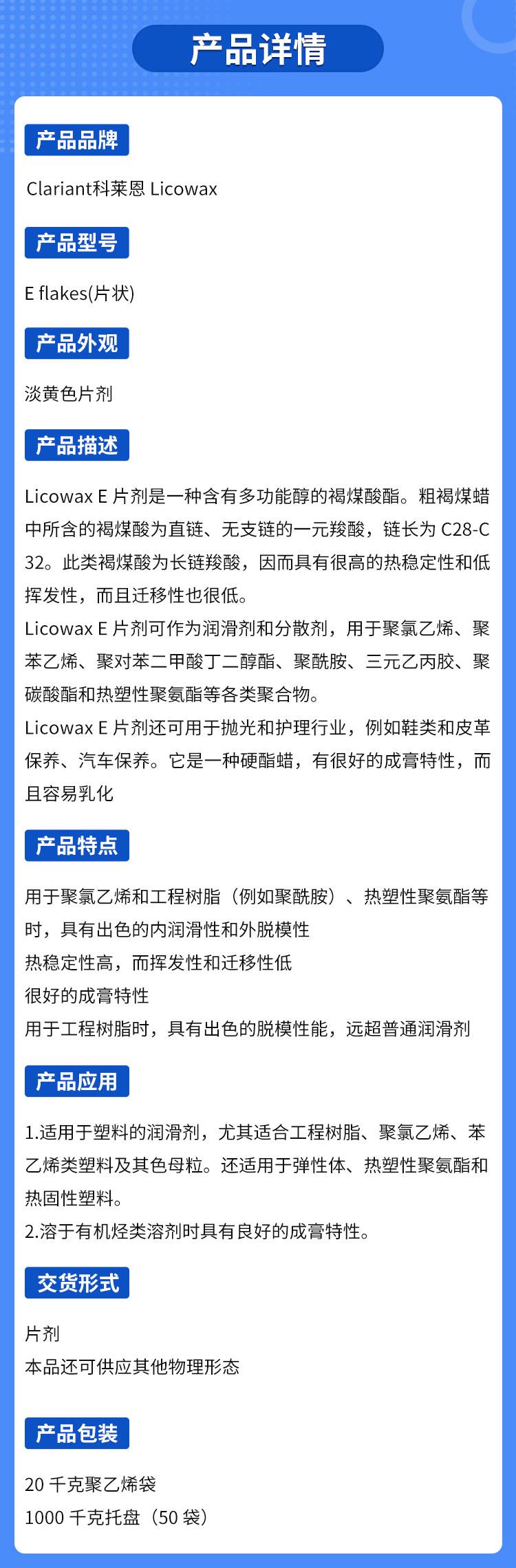 产品详情

产品品牌

Clariant科莱恩 Licowax

产品型号

E flakes(片状)

产品外观

淡黄色片剂

产品描述

Licowax E 片剂是一种含有多功能醇的褐煤酸酯。粗褐煤蜡中所含的褐煤酸为直链、无支链的一元羧酸，链长为 C28-C32。此类褐煤酸为长链羧酸，因而具有很高的热稳定性和低挥发性，而且迁移性也很低。
Licowax E 片剂可作为润滑剂和分散剂，用于聚氯乙烯、聚苯乙烯、聚对苯二甲酸丁二醇酯、聚酰胺、三元乙丙胶、聚碳酸酯和热塑性聚氨酯等各类聚合物。
Licowax E 片剂还可用于抛光和护理行业，例如鞋类和皮革保养、汽车保养。它是一种硬酯蜡，有很好的成膏特性，而且容易乳化

产品特点

用于聚氯乙烯和工程树脂（例如聚酰胺）、热塑性聚氨酯等时，具有出色的内润滑性和外脱模性
热稳定性高，而挥发性和迁移性低
很好的成膏特性
用于工程树脂时，具有出色的脱模性能，远超普通润滑剂

产品应用

1.适用于塑料的润滑剂，尤其适合工程树脂、聚氯乙烯、苯乙烯类塑料及其色母粒。还适用于弹性体、热塑性聚氨酯和热固性塑料。
2.溶于有机烃类溶剂时具有良好的成膏特性。

交货形式

片剂
本品还可供应其他物理形态

产品包装

20 千克聚乙烯袋
1000 千克托盘（50 袋）